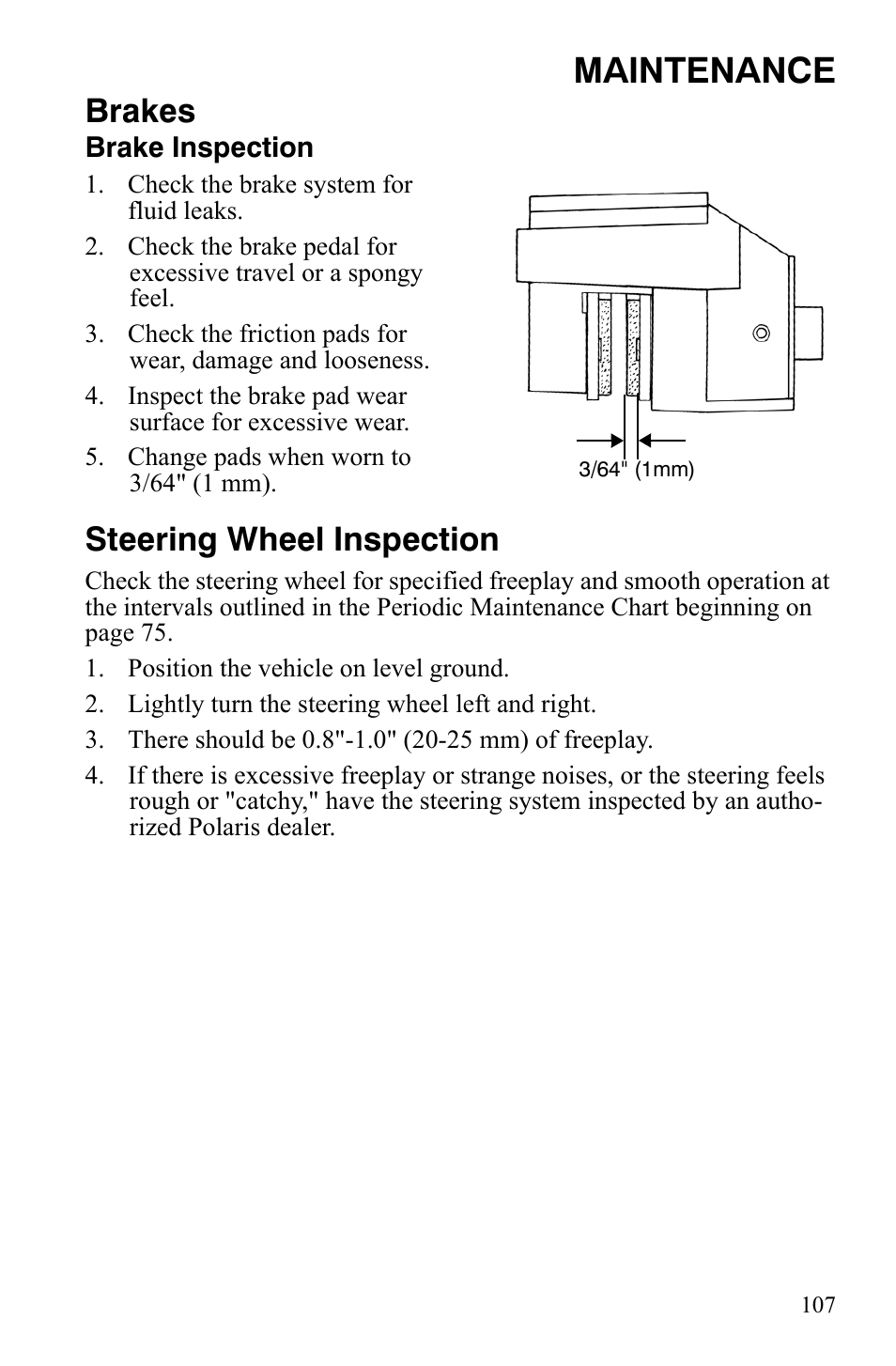 MAINTENANCE

Brakes

Brake Inspection

1. Check the brake system for fluid leaks.
2. Check the brake pedal for excessive travel or a spongy feel.
3. Check the friction pads for wear, damage and looseness.
4. Inspect the brake pad wear surface for excessive wear.
5. Change pads when worn to 3/64" (1 mm).

3/64" (1mm)

Steering Wheel Inspection

Check the steering wheel for specified freeplay and smooth operation at the intervals outlined in the Periodic Maintenance Chart beginning on page 75.

1. Position the vehicle on level ground.
2. Lightly turn the steering wheel left and right.
3. There should be 0.8"-1.0" (20-25 mm) of freeplay.
4. If there is excessive freeplay or strange noises, or the steering feels rough or "catchy," have the steering system inspected by an authorized Polaris dealer.

107